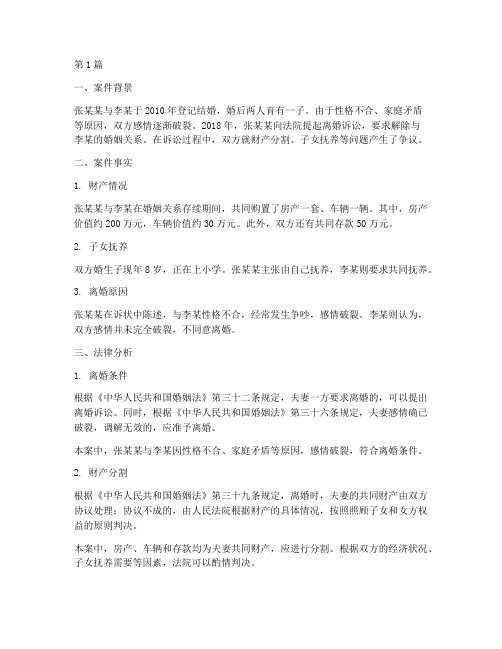 第 1 篇

一、案件背景

张某某与李某于 2010 年登记结婚，婚后两人育有一子。由于性格不合、家庭矛盾等原因，双方感情逐渐破裂。2018 年，张某某向法院提起离婚诉讼，要求解除与李某的婚姻关系。在诉讼过程中，双方就财产分割、子女抚养等问题产生了争议。

二、案件事实

1. 财产情况

张某某与李某在婚姻关系存续期间，共同购置了房产一套、车辆一辆。其中，房产价值约 200 万元，车辆价值约 30 万元。此外，双方还有共同存款 50 万元。

2. 子女抚养

双方婚生子现年 8 岁，正在上小学。张某某主张由自己抚养，李某则要求共同抚养。

3. 离婚原因

张某某在诉状中陈述，与李某性格不合，经常发生争吵，感情破裂。李某则认为，双方感情并未完全破裂，不同意离婚。

三、法律分析

1. 离婚条件

根据《中华人民共和国婚姻法》第三十二条规定，夫妻一方要求离婚的，可以提出离婚诉讼。同时，根据《中华人民共和国婚姻法》第三十六条规定，夫妻感情确已破裂，调解无效的，应准予离婚。

本案中，张某某与李某因性格不合、家庭矛盾等原因，感情破裂，符合离婚条件。

2. 财产分割

根据《中华人民共和国婚姻法》第三十九条规定，离婚时，夫妻的共同财产由双方协议处理；协议不成的，由人民法院根据财产的具体情况，按照照顾子女和女方权益的原则判决。

本案中，房产、车辆和存款均为夫妻共同财产，应进行分割。根据双方的经济状况、子女抚养需要等因素，法院可以酌情判决。